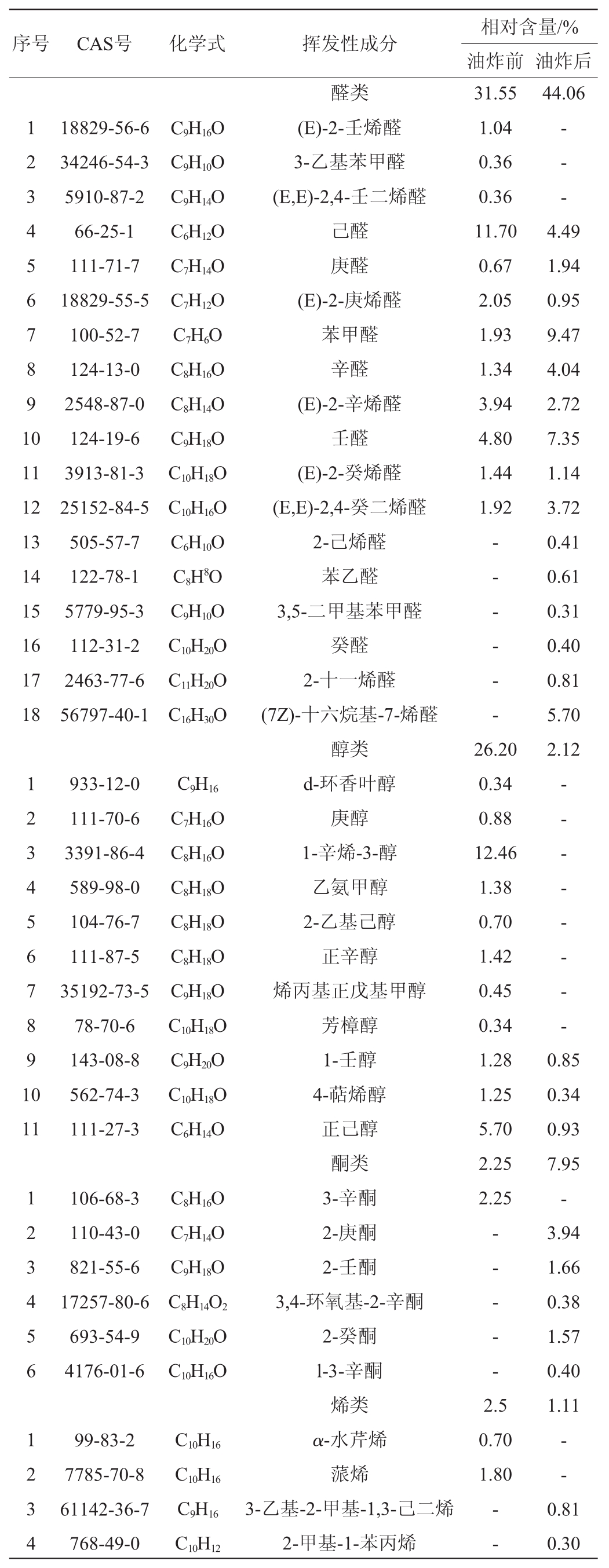 | 序号 | CAS号 | 化学式 | 挥发性成分 | 相对含量/% 油炸前 | 相对含量/% 油炸后 |
|---|---|---|---|---|---|
| | | | 醛类 | 31.55 | 44.06 |
| 1 | 18829-56-6 | $C_9H_{16}O$ | (E)-2-壬烯醛 | 1.04 | - |
| 2 | 34246-54-3 | $C_9H_{10}O$ | 3-乙基苯甲醛 | 0.36 | - |
| 3 | 5910-87-2 | $C_9H_{14}O$ | (E,E)-2,4-壬二烯醛 | 0.36 | - |
| 4 | 66-25-1 | $C_6H_{12}O$ | 己醛 | 11.70 | 4.49 |
| 5 | 111-71-7 | $C_7H_{14}O$ | 庚醛 | 0.67 | 1.94 |
| 6 | 18829-55-5 | $C_7H_{12}O$ | (E)-2-庚烯醛 | 2.05 | 0.95 |
| 7 | 100-52-7 | $C_7H_6O$ | 苯甲醛 | 1.93 | 9.47 |
| 8 | 124-13-0 | $C_8H_{16}O$ | 辛醛 | 1.34 | 4.04 |
| 9 | 2548-87-0 | $C_8H_{14}O$ | (E)-2-辛烯醛 | 3.94 | 2.72 |
| 10 | 124-19-6 | $C_9H_{18}O$ | 壬醛 | 4.80 | 7.35 |
| 11 | 3913-81-3 | $C_{10}H_{18}O$ | (E)-2-癸烯醛 | 1.44 | 1.14 |
| 12 | 25152-84-5 | $C_{10}H_{16}O$ | (E,E)-2,4-癸二烯醛 | 1.92 | 3.72 |
| 13 | 505-57-7 | $C_6H_{10}O$ | 2-己烯醛 | - | 0.41 |
| 14 | 122-78-1 | $C_8H^8O$ | 苯乙醛 | - | 0.61 |
| 15 | 5779-95-3 | $C_9H_{10}O$ | 3,5-二甲基苯甲醛 | - | 0.31 |
| 16 | 112-31-2 | $C_{10}H_{20}O$ | 癸醛 | - | 0.40 |
| 17 | 2463-77-6 | $C_{11}H_{20}O$ | 2-十一烯醛 | - | 0.81 |
| 18 | 56797-40-1 | $C_{16}H_{30}O$ | (7Z)-十六烷基-7-烯醛 | - | 5.70 |
| | | | 醇类 | 26.20 | 2.12 |
| 1 | 933-12-0 | $C_9H_{16}$ | d-环香叶醇 | 0.34 | - |
| 2 | 111-70-6 | $C_7H_{16}O$ | 庚醇 | 0.88 | - |
| 3 | 3391-86-4 | $C_8H_{16}O$ | 1-辛烯-3-醇 | 12.46 | - |
| 4 | 589-98-0 | $C_8H_{18}O$ | 乙氨甲醇 | 1.38 | - |
| 5 | 104-76-7 | $C_8H_{18}O$ | 2-乙基己醇 | 0.70 | - |
| 6 | 111-87-5 | $C_8H_{18}O$ | 正辛醇 | 1.42 | - |
| 7 | 35192-73-5 | $C_9H_{18}O$ | 烯丙基正戊基甲醇 | 0.45 | - |
| 8 | 78-70-6 | $C_{10}H_{18}O$ | 芳樟醇 | 0.34 | - |
| 9 | 143-08-8 | $C_9H_{20}O$ | 1-壬醇 | 1.28 | 0.85 |
| 10 | 562-74-3 | $C_{10}H_{18}O$ | 4-萜烯醇 | 1.25 | 0.34 |
| 11 | 111-27-3 | $C_6H_{14}O$ | 正己醇 | 5.70 | 0.93 |
| | | | 酮类 | 2.25 | 7.95 |
| 1 | 106-68-3 | $C_8H_{16}O$ | 3-辛酮 | 2.25 | - |
| 2 | 110-43-0 | $C_7H_{14}O$ | 2-庚酮 | - | 3.94 |
| 3 | 821-55-6 | $C_9H_{18}O$ | 2-壬酮 | - | 1.66 |
| 4 | 17257-80-6 | $C_8H_{14}O_2$ | 3,4-环氧基-2-辛酮 | - | 0.38 |
| 5 | 693-54-9 | $C_{10}H_{20}O$ | 2-癸酮 | - | 1.57 |
| 6 | 4176-01-6 | $C_{10}H_{16}O$ | l-3-辛酮 | - | 0.40 |
| | | | 烯类 | 2.5 | 1.11 |
| 1 | 99-83-2 | $C_{10}H_{16}$ | α-水芹烯 | 0.70 | - |
| 2 | 7785-70-8 | $C_{10}H_{16}$ | 蒎烯 | 1.80 | - |
| 3 | 61142-36-7 | $C_9H_{16}$ | 3-乙基-2-甲基-1,3-己二烯 | - | 0.81 |
| 4 | 768-49-0 | $C_{10}H_{12}$ | 2-甲基-1-苯丙烯 | - | 0.30 |